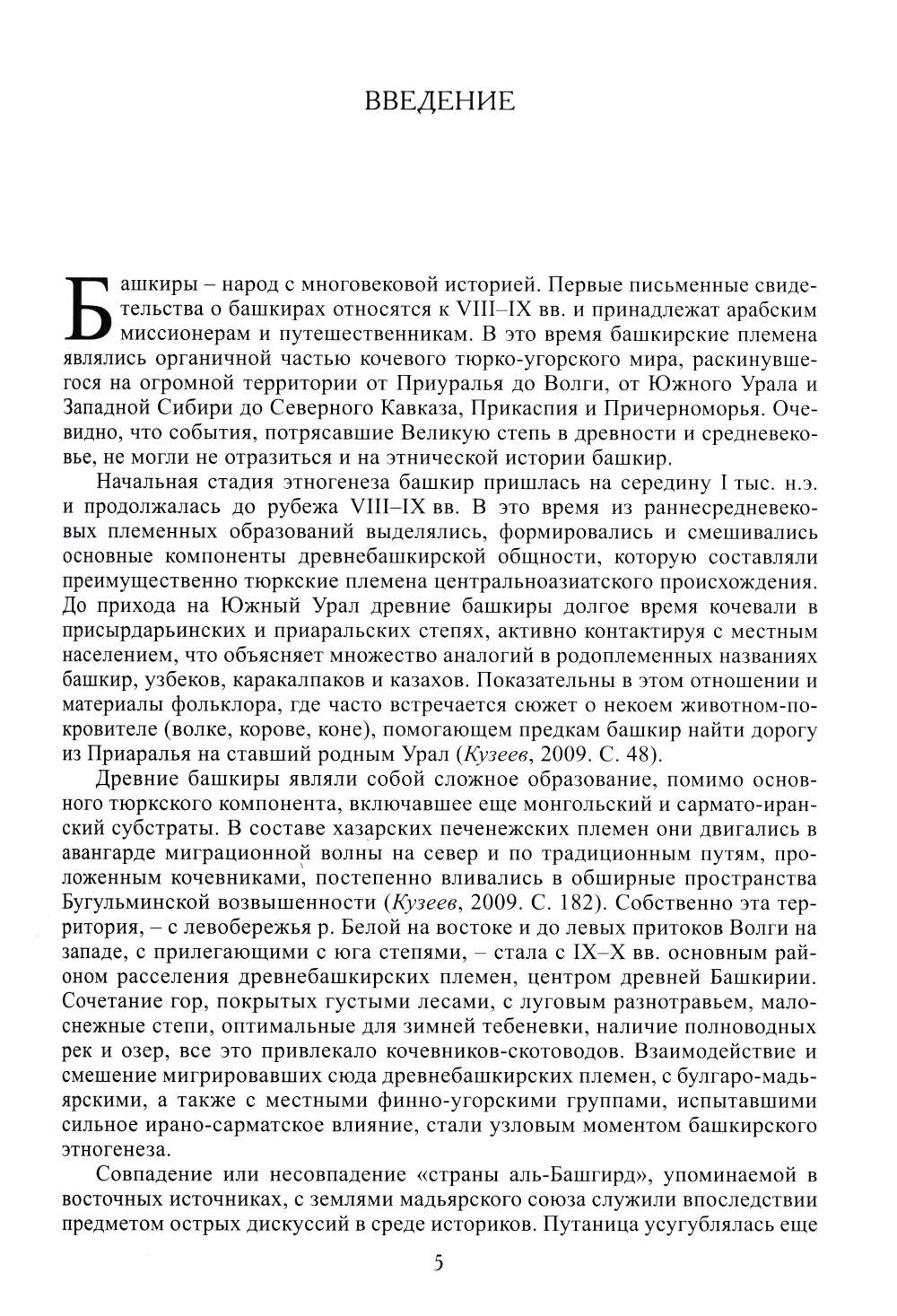 ВВЕДЕНИЕ

Башкиры – народ с многовековой историей. Первые письменные свидетельства о башкирах относятся к VIII–IX вв. и принадлежат арабским миссионерам и путешественникам. В это время башкирские племена являлись органичной частью кочевого тюрко-угорского мира, раскинувшегося на огромной территории от Приуралья до Волги, от Южного Урала и Западной Сибири до Северного Кавказа, Прикаспия и Причерноморья. Очевидно, что события, потрясавшие Великую степь в древности и средневековье, не могли не отразиться и на этнической истории башкир.

Начальная стадия этногенеза башкир пришлась на середину I тыс. н.э. и продолжалась до рубежа VIII–IX вв. В это время из раннесредневековых племенных образований выделялись, формировались и смешивались основные компоненты древнебашкирской общности, которую составляли преимущественно тюркские племена центральноазиатского происхождения. До прихода на Южный Урал древние башкиры долгое время кочевали в присырдарьинских и приаральских степях, активно контактируя с местным населением, что объясняет множество аналогий в родоплеменных названиях башкир, узбеков, каракалпаков и казахов. Показательны в этом отношении и материалы фольклора, где часто встречается сюжет о некоем животном-покровителе (волке, корове, коне), помогающем предкам башкир найти дорогу из Приаралья на ставший родным Урал (Кузеев, 2009. С. 48).

Древние башкиры являли собой сложное образование, помимо основного тюркского компонента, включавшее еще монгольский и сармато-иранский субстраты. В составе хазарских печенежских племен они двигались в авангарде миграционной волны на север и по традиционным путям, проложенным кочевниками, постепенно вливались в обширные пространства Бугульминской возвышенности (Кузеев, 2009. С. 182). Собственно эта территория, – с левобережья р. Белой на востоке и до левых притоков Волги на западе, с прилегающими с юга степями, – стала с IX–X вв. основным районом расселения древнебашкирских племен, центром древней Башкирии. Сочетание гор, покрытых густыми лесами, с луговым разнотравьем, малоснежные степи, оптимальные для зимней тебеневки, наличие полноводных рек и озер, все это привлекало кочевников-скотоводов. Взаимодействие и смешение мигрировавших сюда древнебашкирских племен, с булгаро-мадьярскими, а также с местными финно-угорскими группами, испытавшими сильное ирано-сарматское влияние, стали узловым моментом башкирского этногенеза.

Совпадение или несовпадение «страны аль-Башгирд», упоминаемой в восточных источниках, с землями мадьярского союза служили впоследствии предметом острых дискуссий в среде историков. Путаница усугублялась еще

5